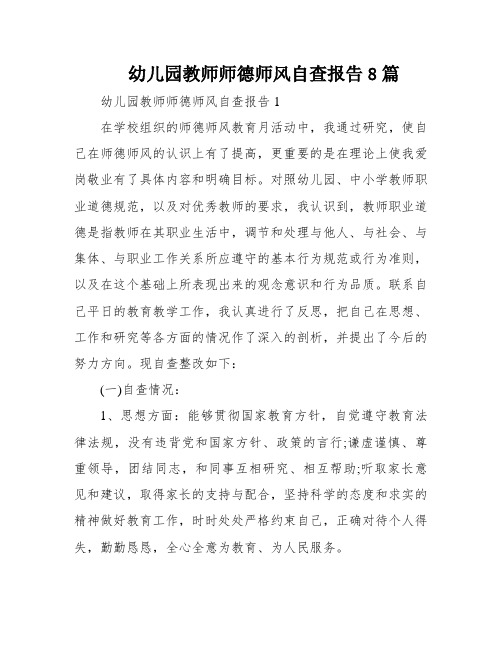 幼儿园教师师德师风自查报告 8 篇

幼儿园教师师德师风自查报告 1

在学校组织的师德师风教育月活动中，我通过研究，使自己在师德师风的认识上有了提高，更重要的是在理论上使我爱岗敬业有了具体内容和明确目标。对照幼儿园、中小学教师职业道德规范，以及对优秀教师的要求，我认识到，教师职业道德是指教师在其职业生活中，调节和处理与他人、与社会、与集体、与职业工作关系所应遵守的基本行为规范或行为准则，以及在这个基础上所表现出来的观念意识和行为品质。联系自己平日的教育教学工作，我认真进行了反思，把自己在思想、工作和研究等各方面的情况作了深入的剖析，并提出了今后的努力方向。现自查整改如下：

(一)自查情况：

1、思想方面：能够贯彻国家教育方针，自觉遵守教育法律法规，没有违背党和国家方针、政策的言行;谦虚谨慎、尊重领导，团结同志，和同事互相研究、相互帮助;听取家长意见和建议，取得家长的支持与配合，坚持科学的态度和求实的精神做好教育工作，时时处处严格约束自己，正确对待个人得失，勤勤恳恳，全心全意为教育、为人民服务。